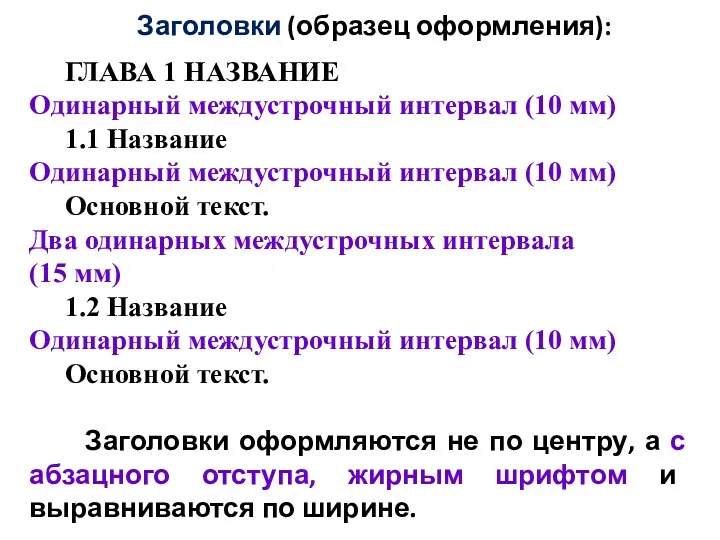 Заголовки (образец оформления):

ГЛАВА 1 НАЗВАНИЕ
Одинарный междустрочный интервал (10 мм)
1.1 Название
Одинарный междустрочный интервал (10 мм)
Основной текст.
Два одинарных междустрочных интервала (15 мм)
1.2 Название
Одинарный междустрочный интервал (10 мм)
Основной текст.

Заголовки оформляются не по центру, а с абзацного отступа, жирным шрифтом и выравниваются по ширине.